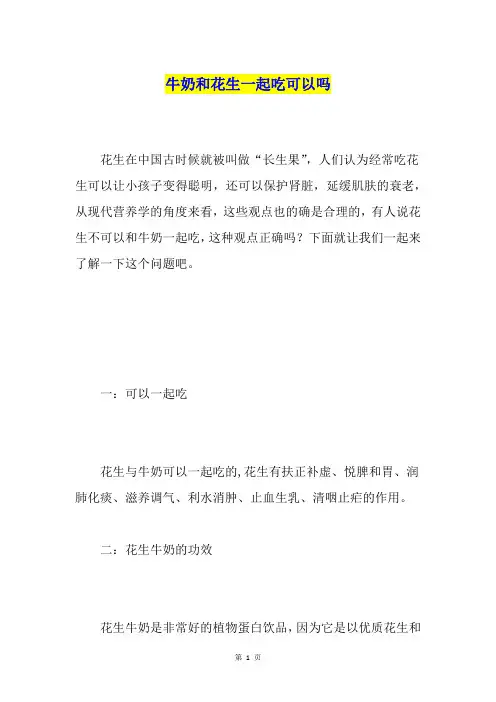 牛奶和花生一起吃可以吗

花生在中国古时候就被叫做“长生果”，人们认为经常吃花生可以让小孩子变得聪明，还可以保护肾脏，延缓肌肤的衰老，从现代营养学的角度来看，这些观点也的确是合理的，有人说花生不可以和牛奶一起吃，这种观点正确吗？下面就让我们一起来了解一下这个问题吧。

一：可以一起吃

花生与牛奶可以一起吃的,花生有扶正补虚、悦脾和胃、润肺化痰、滋养调气、利水消肿、止血生乳、清咽止疟的作用。

二：花生牛奶的功效

花生牛奶是非常好的植物蛋白饮品，因为它是以优质花生和

第 1 页